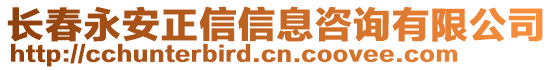 长春永安正信信息咨询有限公司
http://cchunterbird.cn.coovee.com